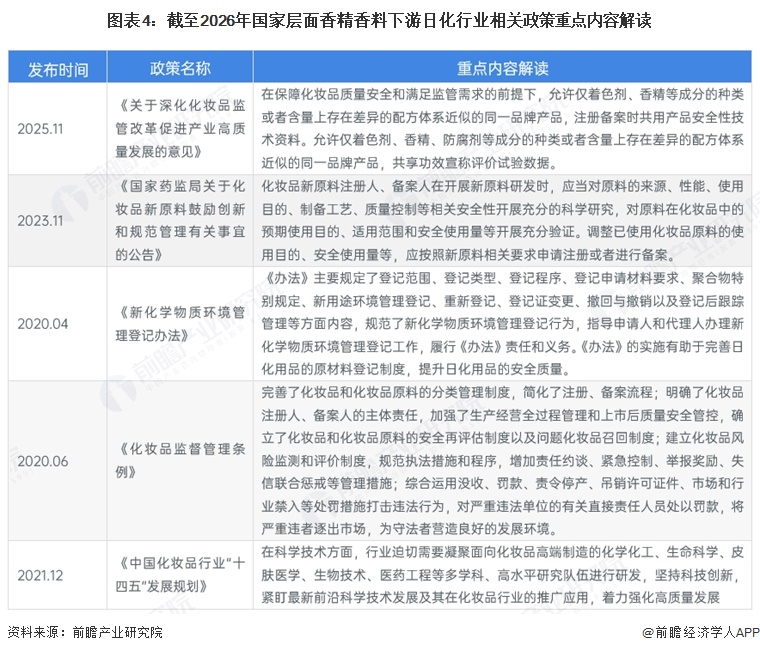 图表4：截至2026年国家层面香精香料下游日化行业相关政策重点内容解读

| 发布时间 | 政策名称 | 重点内容解读 |
|---|---|---|
| 2025.11 | 《关于深化化妆品监管改革促进产业高质量发展的意见》 | 在保障化妆品质量安全和满足监管需求的前提下，允许仅着色剂、香精等成分的种类或者含量上存在差异的配方体系近似的同一品牌产品，注册备案时共用产品安全性技术资料。允许仅着色剂、香精、防腐剂等成分的种类或者含量上存在差异的配方体系近似的同一品牌产品，共享功效宣称评价试验数据。 |
| 2023.11 | 《国家药监局关于化妆品新原料鼓励创新和规范管理有关事宜的公告》 | 化妆品新原料注册人、备案人在开展新原料研发时，应当对原料的来源、性能、使用目的、制备工艺、质量控制等相关安全性开展充分的科学研究，对原料在化妆品中的预期使用目的、适用范围和安全使用量等开展充分验证。调整已使用化妆品原料的使用目的、安全使用量等，应按照新原料相关要求申请注册或者进行备案。 |
| 2020.04 | 《新化学物质环境管理登记办法》 | 《办法》主要规定了登记范围、登记类型、登记程序、登记申请材料要求、聚合物特别规定、新用途环境管理登记、重新登记、登记证变更、撤回与撤销以及登记后跟踪管理等方面内容，规范了新化学物质环境管理登记行为，指导申请人和代理人办理新化学物质环境管理登记工作，履行《办法》责任和义务。《办法》的实施有助于完善日化用品的原材料登记制度，提升日化用品的安全质量。 |
| 2020.06 | 《化妆品监督管理条例》 | 完善了化妆品和化妆品原料的分类管理制度，简化了注册、备案流程；明确了化妆品注册人、备案人的主体责任，加强了生产经营全过程管理和上市后质量安全管控，确立了化妆品和化妆品原料的安全再评估制度以及问题化妆品召回制度；建立化妆品风险监测和评价制度，规范执法措施和程序，增加责任约谈、紧急控制、举报奖励、失信联合惩戒等管理措施；综合运用没收、罚款、责令停产、吊销许可证件、市场和行业禁入等处罚措施打击违法行为，对严重违法单位的有关直接责任人员处以罚款，将严重违者逐出市场，为守法者营造良好的发展环境。 |
| 2021.12 | 《中国化妆品行业"十四五"发展规划》 | 在科学技术方面，行业迫切需要凝聚面向化妆品高端制造的化学化工、生命科学、皮肤医学、生物技术、医药工程等多学科、高水平研究队伍进行研发，坚持科技创新，紧盯最新前沿科学技术发展及其在化妆品行业的推广应用，着力强化高质量发展 |

资料来源：前瞻产业研究院

@前瞻经济学人APP